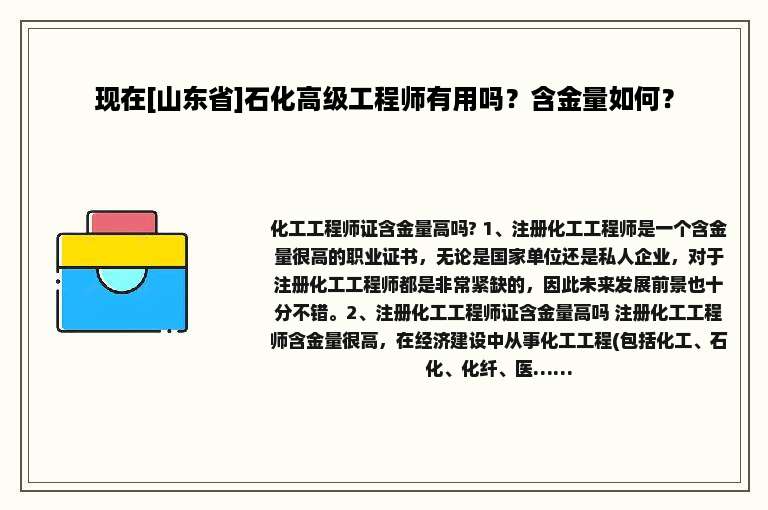 现在[山东省]石化高级工程师有用吗？含金量如何？

化工工程师证含金量高吗? 1、注册化工工程师是一个含金量很高的职业证书，无论是国家单位还是私人企业，对于注册化工工程师都是非常紧缺的，因此未来发展前景也十分不错。2、注册化工工程师证含金量高吗 注册化工工程师含金量很高，在经济建设中从事化工工程(包括化工、石化、化纤、医......